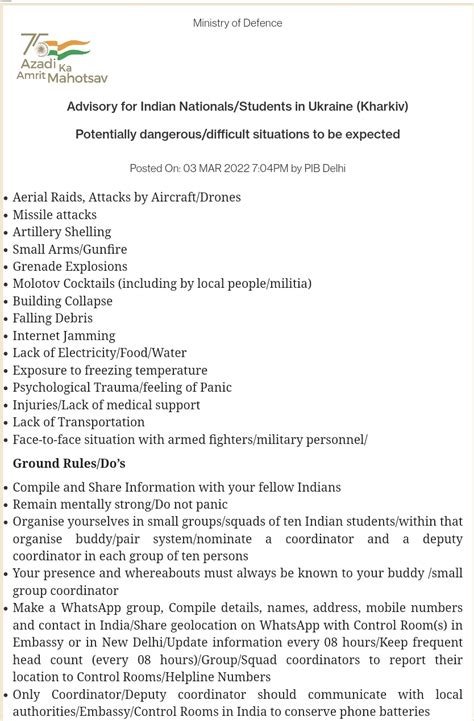 Ministry of Defence

75 Azadi Ka Amrit Mahotsav

Advisory for Indian Nationals/Students in Ukraine (Kharkiv)

Potentially dangerous/difficult situations to be expected

Posted On: 03 MAR 2022 7:04PM by PIB Delhi

• Aerial Raids, Attacks by Aircraft/Drones
• Missile attacks
• Artillery Shelling
• Small Arms/Gunfire
• Grenade Explosions
• Molotov Cocktails (including by local people/militia)
• Building Collapse
• Falling Debris
• Internet Jamming
• Lack of Electricity/Food/Water
• Exposure to freezing temperature
• Psychological Trauma/feeling of Panic
• Injuries/Lack of medical support
• Lack of Transportation
• Face-to-face situation with armed fighters/military personnel/

Ground Rules/Do's

• Compile and Share Information with your fellow Indians
• Remain mentally strong/Do not panic
• Organise yourselves in small groups/squads of ten Indian students/within that organise buddy/pair system/nominate a coordinator and a deputy coordinator in each group of ten persons
• Your presence and whereabouts must always be known to your buddy /small group coordinator
• Make a WhatsApp group, Compile details, names, address, mobile numbers and contact in India/Share geolocation on WhatsApp with Control Room(s) in Embassy or in New Delhi/Update information every 08 hours/Keep frequent head count (every 08 hours)/Group/Squad coordinators to report their location to Control Rooms/Helpline Numbers
• Only Coordinator/Deputy coordinator should communicate with local authorities/Embassy/Control Rooms in India to conserve phone batteries